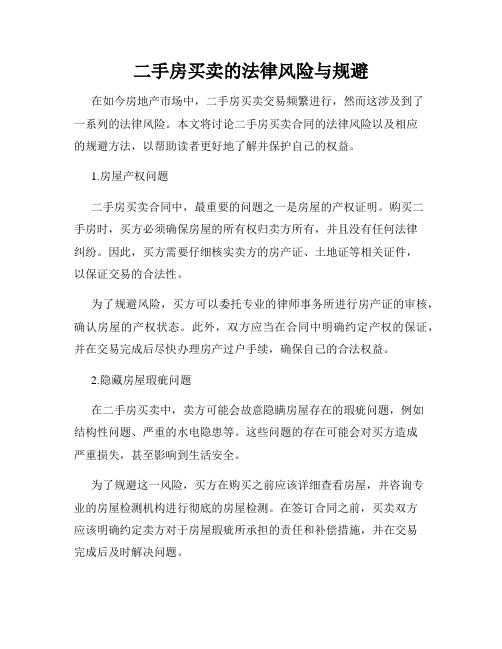 二手房买卖的法律风险与规避

在如今房地产市场中，二手房买卖交易频繁进行，然而这涉及到了一系列的法律风险。本文将讨论二手房买卖合同的法律风险以及相应的规避方法，以帮助读者更好地了解并保护自己的权益。

1.房屋产权问题

二手房买卖合同中，最重要的问题之一是房屋的产权证明。购买二手房时，买方必须确保房屋的所有权归卖方所有，并且没有任何法律纠纷。因此，买方需要仔细核实卖方的房产证、土地证等相关证件，以保证交易的合法性。

为了规避风险，买方可以委托专业的律师事务所进行房产证的审核，确认房屋的产权状态。此外，双方应当在合同中明确约定产权的保证，并在交易完成后尽快办理房产过户手续，确保自己的合法权益。

2.隐藏房屋瑕疵问题

在二手房买卖中，卖方可能会故意隐瞒房屋存在的瑕疵问题，例如结构性问题、严重的水电隐患等。这些问题的存在可能会对买方造成严重损失，甚至影响到生活安全。

为了规避这一风险，买方在购买之前应该详细查看房屋，并咨询专业的房屋检测机构进行彻底的房屋检测。在签订合同之前，买卖双方应该明确约定卖方对于房屋瑕疵所承担的责任和补偿措施，并在交易完成后及时解决问题。